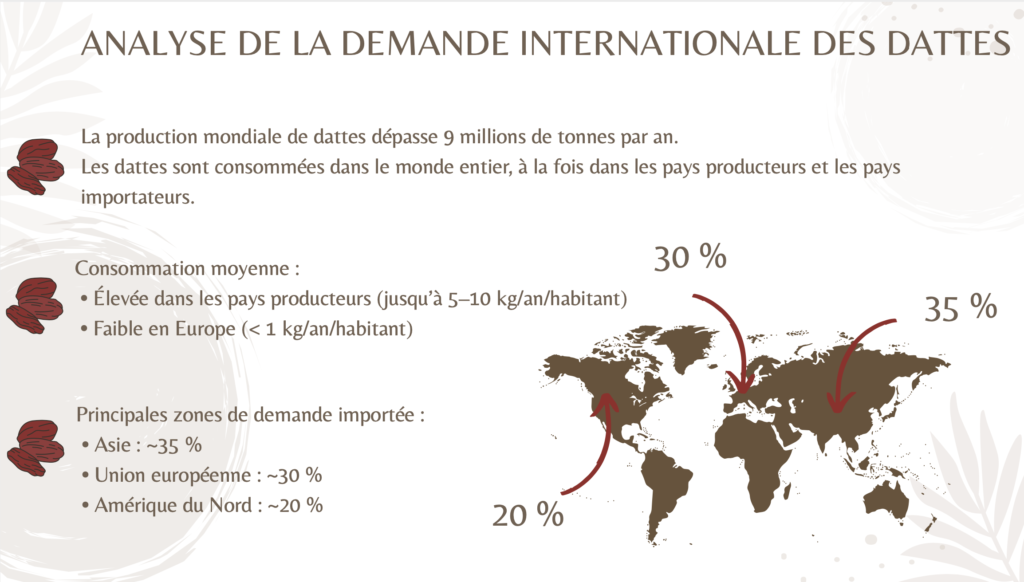 ANALYSE DE LA DEMANDE INTERNATIONALE DES DATTES

La production mondiale de dattes dépasse 9 millions de tonnes par an.
Les dattes sont consommées dans le monde entier, à la fois dans les pays producteurs et les pays importateurs.

Consommation moyenne :
• Élevée dans les pays producteurs (jusqu'à 5–10 kg/an/habitant)
• Faible en Europe (< 1 kg/an/habitant)

Principales zones de demande importée :
• Asie : ~35 %
• Union européenne : ~30 %
• Amérique du Nord : ~20 %

30 %

35 %

20 %